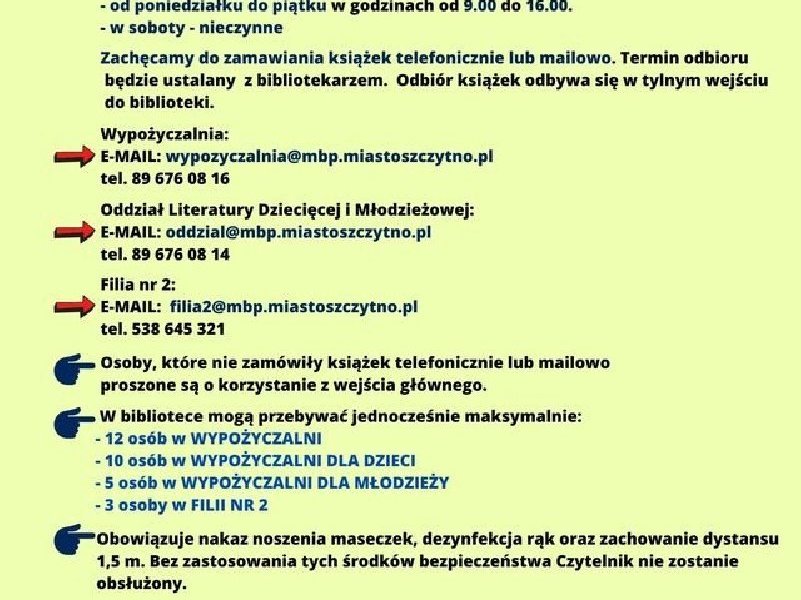 - od poniedziałku do piątku w godzinach od 9.00 do 16.00.
- w soboty - nieczynne

Zachęcamy do zamawiania książek telefonicznie lub mailowo. Termin odbioru będzie ustalany z bibliotekarzem. Odbiór książek odbywa się w tylnym wejściu do biblioteki.

Wypożyczalnia:
E-MAIL: wypozyczalnia@mbp.miastoszczytno.pl
tel. 89 676 08 16

Oddział Literatury Dziecięcej i Młodzieżowej:
E-MAIL: oddzial@mbp.miastoszczytno.pl
tel. 89 676 08 14

Filia nr 2:
E-MAIL: filia2@mbp.miastoszczytno.pl
tel. 538 645 321

Osoby, które nie zamówiły książek telefonicznie lub mailowo proszone są o korzystanie z wejścia głównego.

W bibliotece mogą przebywać jednocześnie maksymalnie:
- 12 osób w WYPOŻYCZALNI
- 10 osób w WYPOŻYCZALNI DLA DZIECI
- 5 osób w WYPOŻYCZALNI DLA MŁODZIEŻY
- 3 osoby w FILII NR 2

Obowiązuje nakaz noszenia maseczek, dezynfekcja rąk oraz zachowanie dystansu 1,5 m. Bez zastosowania tych środków bezpieczeństwa Czytelnik nie zostanie obsłużony.